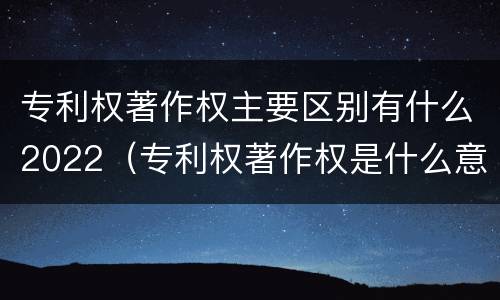 专利权著作权主要区别有什么2022（专利权著作权是什么意